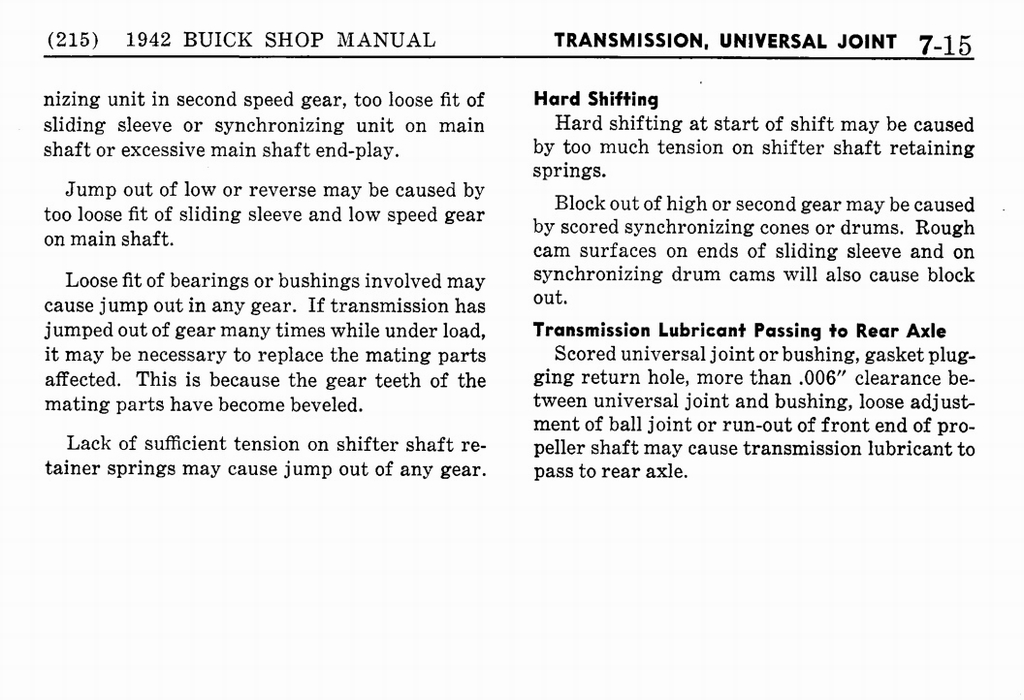 (215) 1942 BUICK SHOP MANUAL

TRANSMISSION, UNIVERSAL JOINT 7-15

nizing unit in second speed gear, too loose fit of sliding sleeve or synchronizing unit on main shaft or excessive main shaft end-play.

Jump out of low or reverse may be caused by too loose fit of sliding sleeve and low speed gear on main shaft.

Loose fit of bearings or bushings involved may cause jump out in any gear. If transmission has jumped out of gear many times while under load, it may be necessary to replace the mating parts affected. This is because the gear teeth of the mating parts have become beveled.

Lack of sufficient tension on shifter shaft retainer springs may cause jump out of any gear.

Hard Shifting

Hard shifting at start of shift may be caused by too much tension on shifter shaft retaining springs.

Block out of high or second gear may be caused by scored synchronizing cones or drums. Rough cam surfaces on ends of sliding sleeve and on synchronizing drum cams will also cause block out.

Transmission Lubricant Passing to Rear Axle

Scored universal joint or bushing, gasket plugging return hole, more than .006" clearance between universal joint and bushing, loose adjustment of ball joint or run-out of front end of propeller shaft may cause transmission lubricant to pass to rear axle.